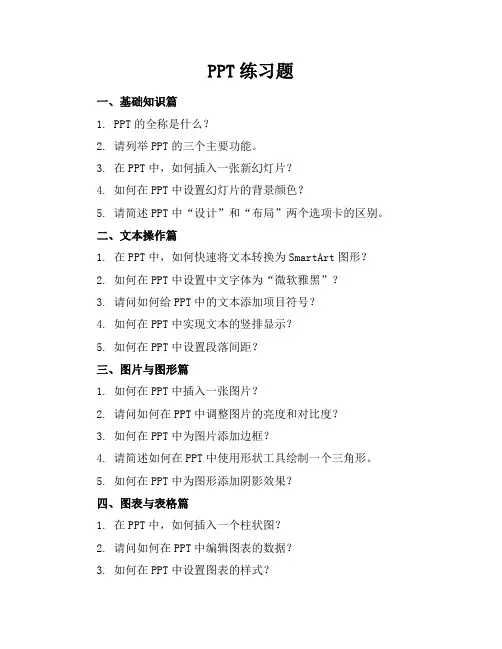 PPT 练习题

一、基础知识篇

1. PPT 的全称是什么？

2. 请列举 PPT 的三个主要功能。

3. 在 PPT 中，如何插入一张新幻灯片？

4. 如何在 PPT 中设置幻灯片的背景颜色？

5. 请简述 PPT 中“设计”和“布局”两个选项卡的区别。

二、文本操作篇

1. 在 PPT 中，如何快速将文本转换为 SmartArt 图形？

2. 如何在 PPT 中设置中文字体为“微软雅黑”？

3. 请问如何给 PPT 中的文本添加项目符号？

4. 如何在 PPT 中实现文本的竖排显示？

5. 如何在 PPT 中设置段落间距？

三、图片与图形篇

1. 如何在 PPT 中插入一张图片？

2. 请问如何在 PPT 中调整图片的亮度和对比度？

3. 如何在 PPT 中为图片添加边框？

4. 请简述如何在 PPT 中使用形状工具绘制一个三角形。

5. 如何在 PPT 中为图形添加阴影效果？

四、图表与表格篇

1. 在 PPT 中，如何插入一个柱状图？

2. 请问如何在 PPT 中编辑图表的数据？

3. 如何在 PPT 中设置图表的样式？